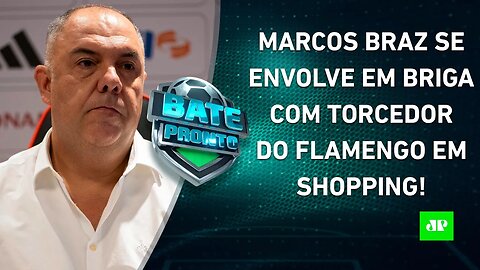 BATE PRONTO

MARCOS BRAZ SE ENVOLVE EM BRIGA COM TORCEDOR DO FLAMENGO EM SHOPPING!

JP